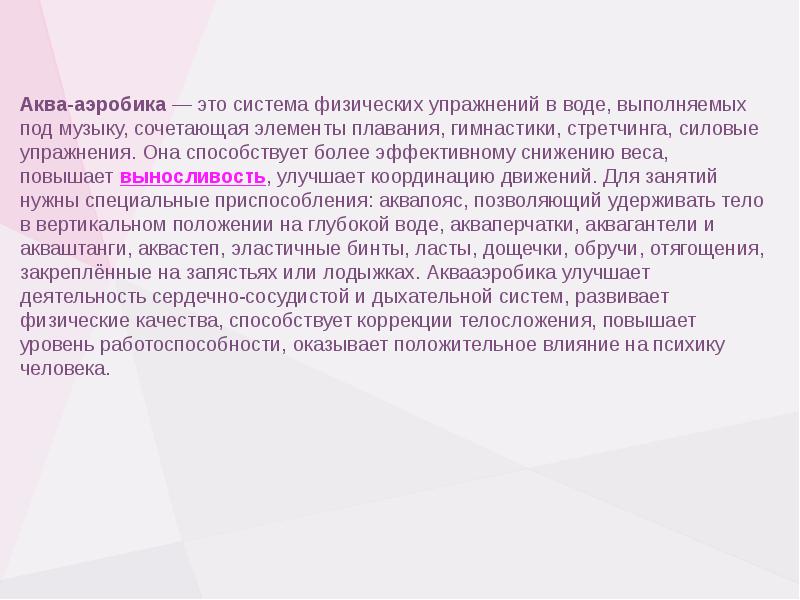 Аква-аэробика — это система физических упражнений в воде, выполняемых под музыку, сочетающая элементы плавания, гимнастики, стретчинга, силовые упражнения. Она способствует более эффективному снижению веса, повышает выносливость, улучшает координацию движений. Для занятий нужны специальные приспособления: аквапояс, позволяющий удерживать тело в вертикальном положении на глубокой воде, акваперчатки, аквагантели и акваштанги, аквастеп, эластичные бинты, ласты, дощечки, обручи, отягощения, закреплённые на запястьях или лодыжках. Аквааэробика улучшает деятельность сердечно-сосудистой и дыхательной систем, развивает физические качества, способствует коррекции телосложения, повышает уровень работоспособности, оказывает положительное влияние на психику человека.